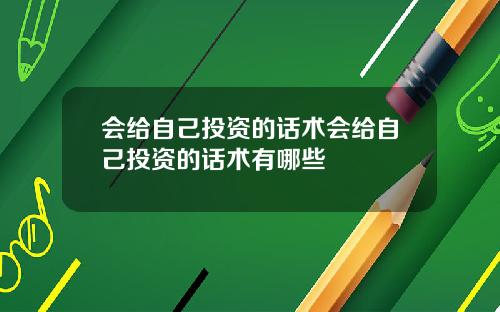 会给自己投资的话术会给自己投资的话术有哪些